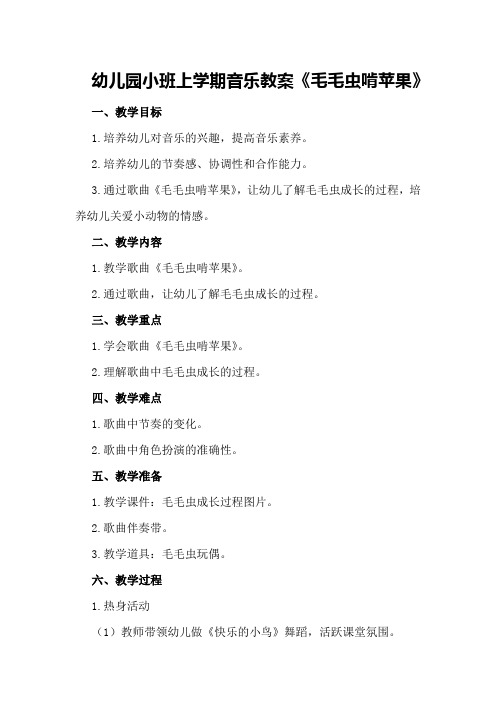 幼儿园小班上学期音乐教案《毛毛虫啃苹果》

一、教学目标

1.培养幼儿对音乐的兴趣，提高音乐素养。

2.培养幼儿的节奏感、协调性和合作能力。

3.通过歌曲《毛毛虫啃苹果》，让幼儿了解毛毛虫成长的过程，培养幼儿关爱小动物的情感。

二、教学内容

1.教学歌曲《毛毛虫啃苹果》。

2.通过歌曲，让幼儿了解毛毛虫成长的过程。

三、教学重点

1.学会歌曲《毛毛虫啃苹果》。

2.理解歌曲中毛毛虫成长的过程。

四、教学难点

1.歌曲中节奏的变化。

2.歌曲中角色扮演的准确性。

五、教学准备

1.教学课件：毛毛虫成长过程图片。

2.歌曲伴奏带。

3.教学道具：毛毛虫玩偶。

六、教学过程

1.热身活动

（1）教师带领幼儿做《快乐的小鸟》舞蹈，活跃课堂氛围。